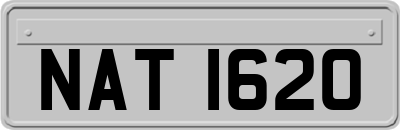 NAT 1620